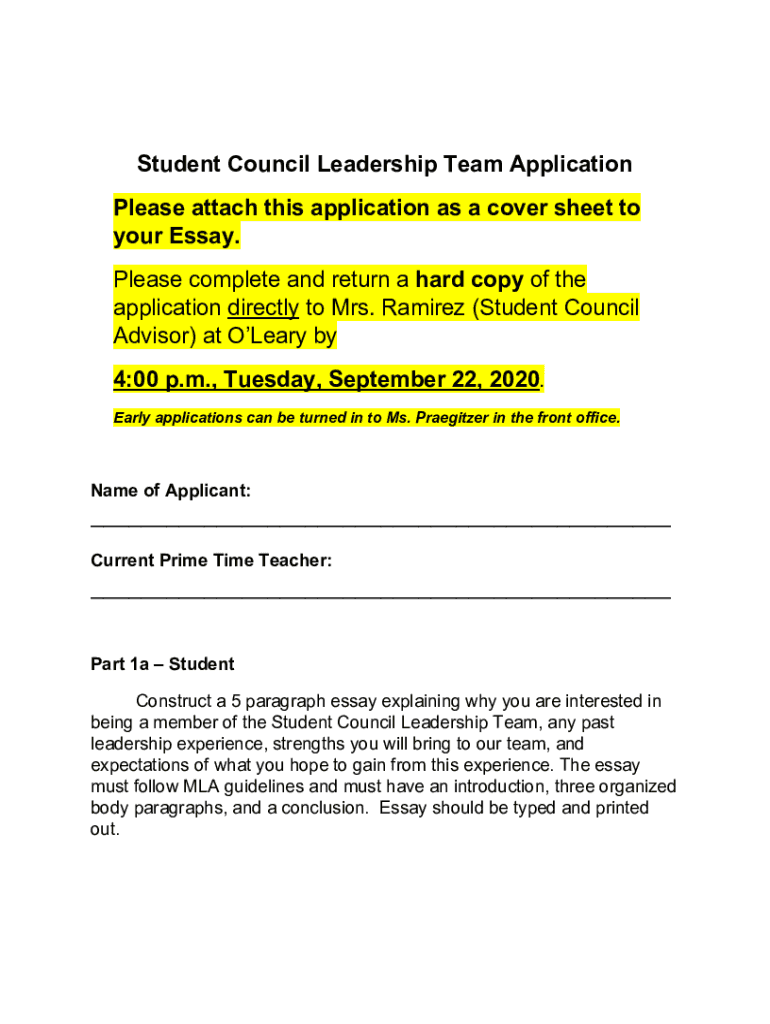 Student Council Leadership Team Application

Please attach this application as a cover sheet to your Essay.

Please complete and return a hard copy of the application directly to Mrs. Ramirez (Student Council Advisor) at O'Leary by

4:00 p.m., Tuesday, September 22, 2020.

Early applications can be turned in to Ms. Praegitzer in the front office.

Name of Applicant:
______________________________________________________

Current Prime Time Teacher:
______________________________________________________

Part 1a – Student

Construct a 5 paragraph essay explaining why you are interested in being a member of the Student Council Leadership Team, any past leadership experience, strengths you will bring to our team, and expectations of what you hope to gain from this experience. The essay must follow MLA guidelines and must have an introduction, three organized body paragraphs, and a conclusion. Essay should be typed and printed out.